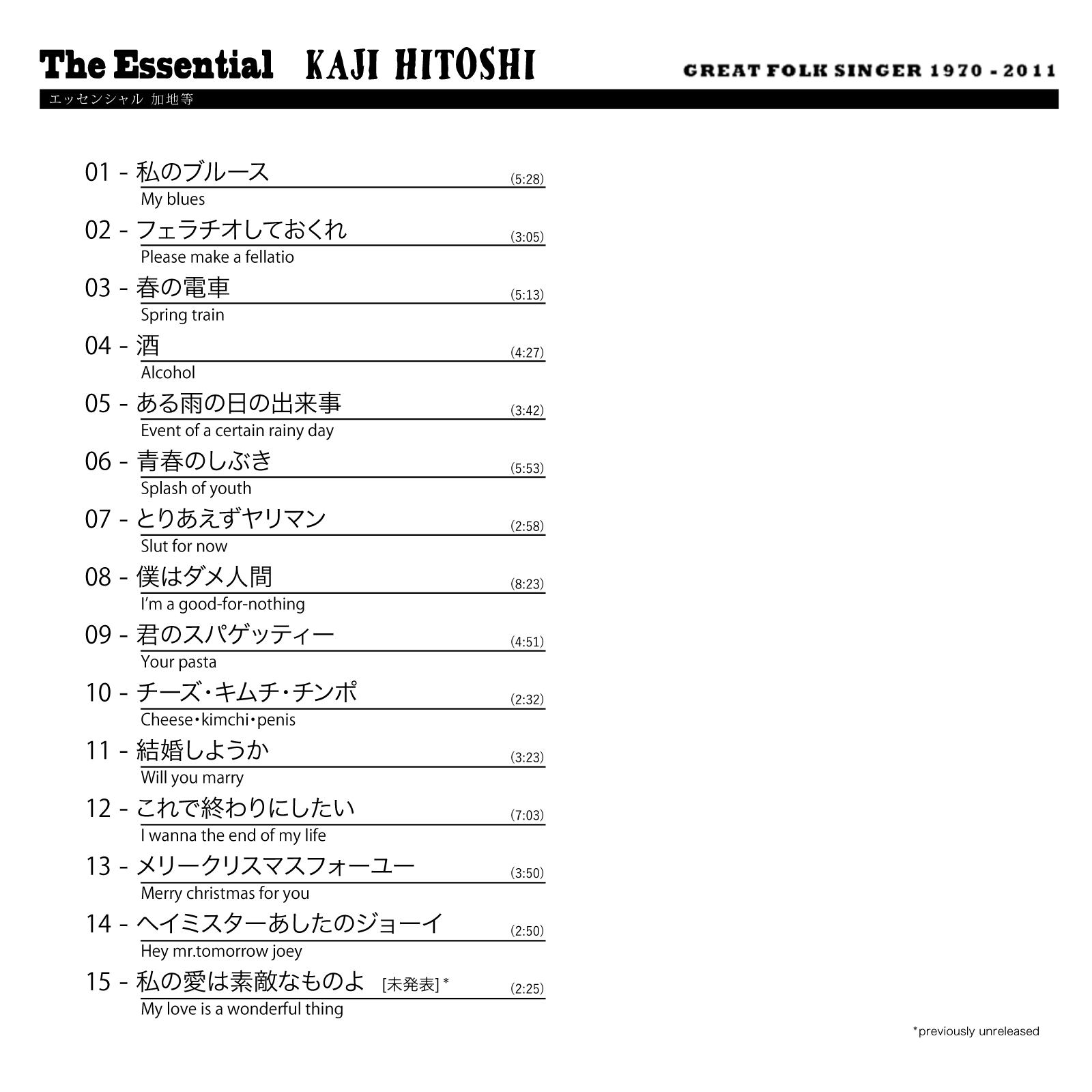 The Essential KAJI HITOSHI

GREAT FOLK SINGER 1970 - 2011

エッセンシャル 加地等

01 - 私のブルース (5:28)
My blues

02 - フェラチオしておくれ (3:05)
Please make a fellatio

03 - 春の電車 (5:13)
Spring train

04 - 酒 (4:27)
Alcohol

05 - ある雨の日の出来事 (3:42)
Event of a certain rainy day

06 - 青春のしぶき (5:53)
Splash of youth

07 - とりあえずヤリマン (2:58)
Slut for now

08 - 僕はダメ人間 (8:23)
I'm a good-for-nothing

09 - 君のスパゲッティー (4:51)
Your pasta

10 - チーズ・キムチ・チンポ (2:32)
Cheese・kimchi・penis

11 - 結婚しようか (3:23)
Will you marry

12 - これで終わりにしたい (7:03)
I wanna the end of my life

13 - メリークリスマスフォーユー (3:50)
Merry christmas for you

14 - ヘイミスターあしたのジョーイ (2:50)
Hey mr.tomorrow joey

15 - 私の愛は素敵なものよ [未発表]* (2:25)
My love is a wonderful thing

*previously unreleased